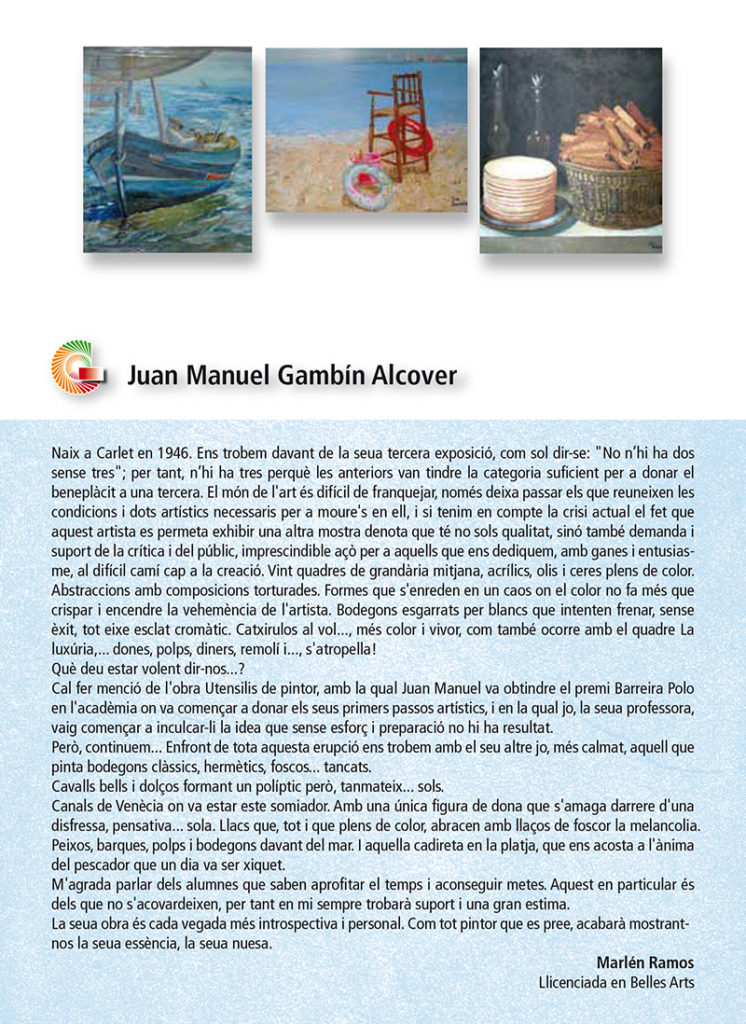 Juan Manuel Gambín Alcover

Naix a Carlet en 1946. Ens trobem davant de la seua tercera exposició, com sol dir-se: "No n'hi ha dos sense tres"; per tant, n'hi ha tres perquè les anteriors van tindre la categoria suficient per a donar el beneplàcit a una tercera. El món de l'art és difícil de franquejar, només deixa passar els que reuneixen les condicions i dots artístics necessaris per a moure's en ell, i si tenim en compte la crisi actual el fet que aquest artista es permeta exhibir una altra mostra denota que té no sols qualitat, sinó també demanda i suport de la crítica i del públic, imprescindible açò per a aquells que ens dediquem, amb ganes i entusiasme, al difícil camí cap a la creació. Vint quadres de grandària mitjana, acrílics, olis i ceres plens de color. Abstraccions amb composicions torturades. Formes que s'enreden en un caos on el color no fa més que crispar i encendre la vehemència de l'artista. Bodegons esgarrats per blancs que intenten frenar, sense èxit, tot eixe esclat cromàtic. Catxirulos al vol..., més color i vivor, com també ocorre amb el quadre La luxúria,... dones, polps, diners, remolí i..., s'atropella!
Què deu estar volent dir-nos...?
Cal fer menció de l'obra Utensilis de pintor, amb la qual Juan Manuel va obtindre el premi Barreira Polo en l'acadèmia on va començar a donar els seus primers passos artístics, i en la qual jo, la seua professora, vaig començar a inculcar-li la idea que sense esforç i preparació no hi ha resultat.
Però, continuem... Enfront de tota aquesta erupció ens trobem amb el seu altre jo, més calmat, aquell que pinta bodegons clàssics, hermètics, foscos... tancats.
Cavalls bells i dolços formant un políptic però, tanmateix... sols.
Canals de Venècia on va estar este somiador. Amb una única figura de dona que s'amaga darrere d'una disfressa, pensativa... sola. Llacs que, tot i que plens de color, abracen amb llaços de foscor la melancolia. Peixos, barques, polps i bodegons davant del mar. I aquella cadireta en la platja, que ens acosta a l'ànima del pescador que un dia va ser xiquet.
M'agrada parlar dels alumnes que saben aprofitar el temps i aconseguir metes. Aquest en particular és dels que no s'acovardeixen, per tant en mi sempre trobarà suport i una gran estima.
La seua obra és cada vegada més introspectiva i personal. Com tot pintor que es pree, acabarà mostrant-nos la seua essència, la seua nuesa.

Marlén Ramos
Llicenciada en Belles Arts